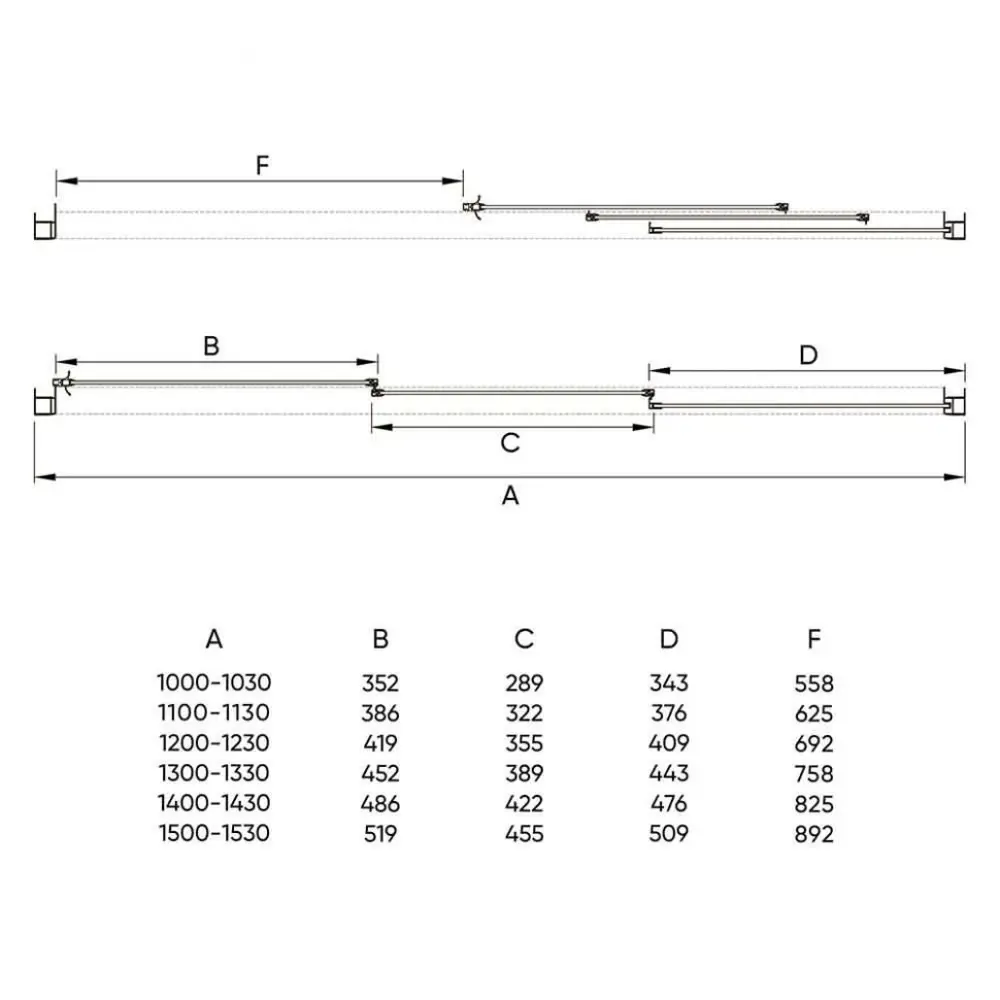 F

B

D

C

A

| A | B | C | D | F |
|---|---|---|---|---|
| 1000-1030 | 352 | 289 | 343 | 558 |
| 1100-1130 | 386 | 322 | 376 | 625 |
| 1200-1230 | 419 | 355 | 409 | 692 |
| 1300-1330 | 452 | 389 | 443 | 758 |
| 1400-1430 | 486 | 422 | 476 | 825 |
| 1500-1530 | 519 | 455 | 509 | 892 |